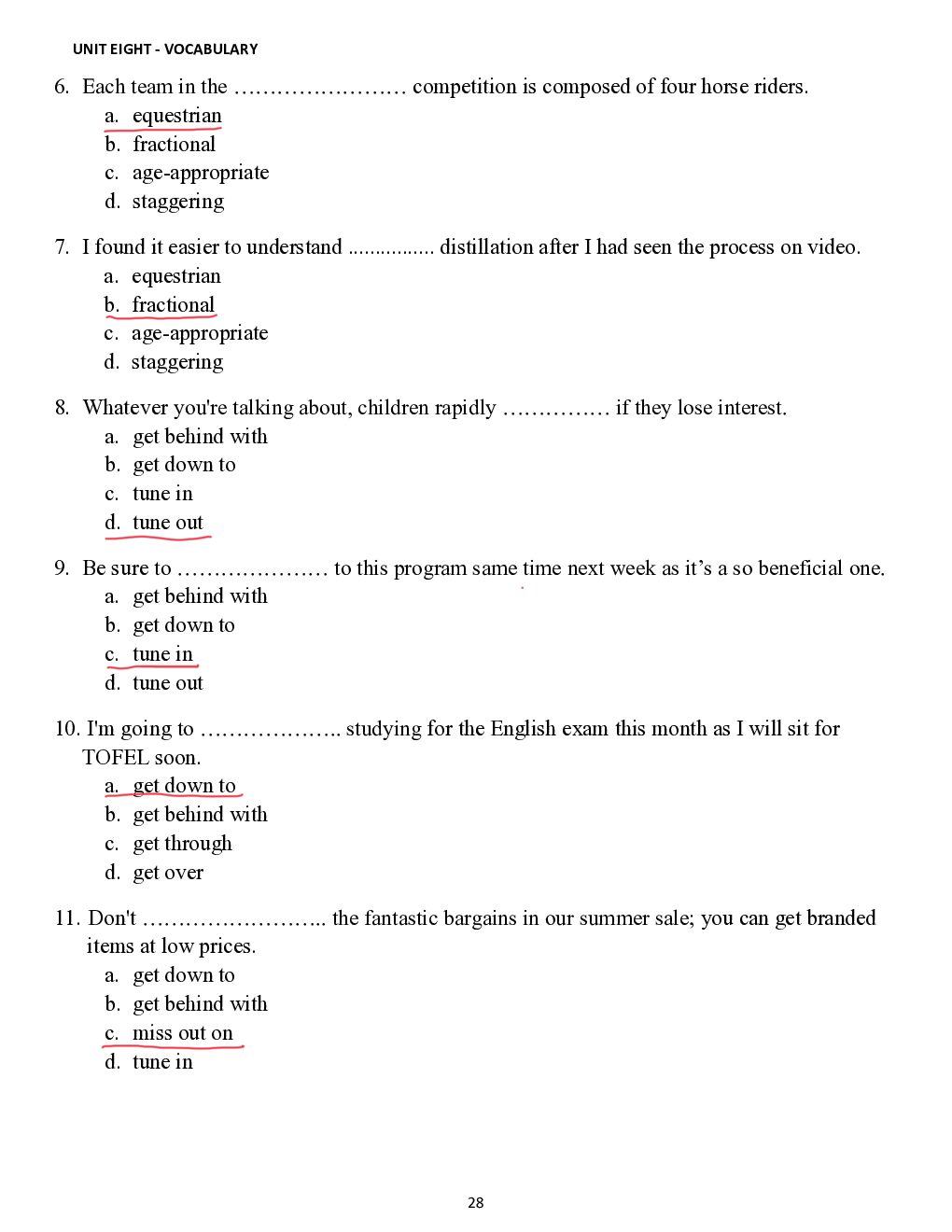 UNIT EIGHT - VOCABULARY

6. Each team in the …………………… competition is composed of four horse riders.
a. equestrian
b. fractional
c. age-appropriate
d. staggering

7. I found it easier to understand ................ distillation after I had seen the process on video.
a. equestrian
b. fractional
c. age-appropriate
d. staggering

8. Whatever you're talking about, children rapidly …………… if they lose interest.
a. get behind with
b. get down to
c. tune in
d. tune out

9. Be sure to ………………… to this program same time next week as it's a so beneficial one.
a. get behind with
b. get down to
c. tune in
d. tune out

10. I'm going to ……………….. studying for the English exam this month as I will sit for TOFEL soon.
a. get down to
b. get behind with
c. get through
d. get over

11. Don't …………………….. the fantastic bargains in our summer sale; you can get branded items at low prices.
a. get down to
b. get behind with
c. miss out on
d. tune in

28